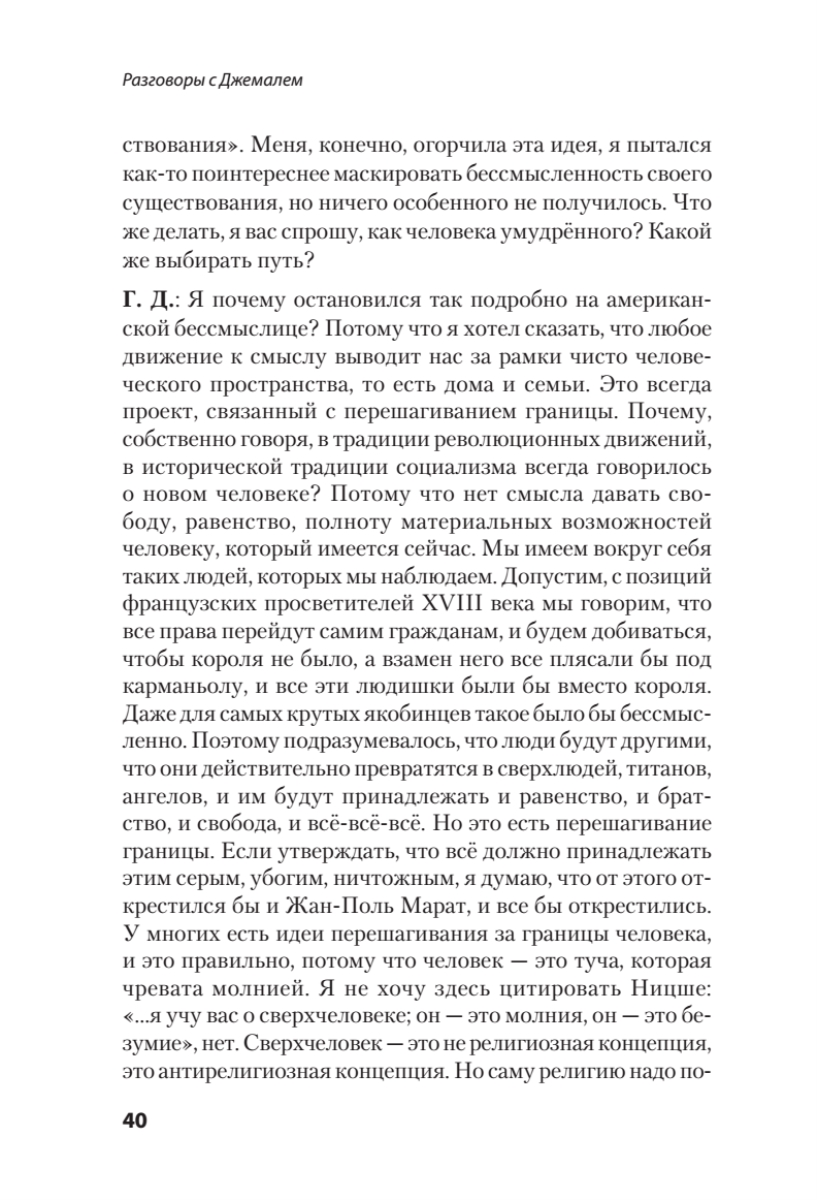 Разговоры с Джемалем

ствования». Меня, конечно, огорчила эта идея, я пытался как-то поинтереснее маскировать бессмысленность своего существования, но ничего особенного не получилось. Что же делать, я вас спрошу, как человека умудрённого? Какой же выбирать путь?

Г. Д.: Я почему остановился так подробно на американской бессмыслице? Потому что я хотел сказать, что любое движение к смыслу выводит нас за рамки чисто человеческого пространства, то есть дома и семьи. Это всегда проект, связанный с перешагиванием границы. Почему, собственно говоря, в традиции революционных движений, в исторической традиции социализма всегда говорилось о новом человеке? Потому что нет смысла давать свободу, равенство, полноту материальных возможностей человеку, который имеется сейчас. Мы имеем вокруг себя таких людей, которых мы наблюдаем. Допустим, с позиций французских просветителей XVIII века мы говорим, что все права перейдут самим гражданам, и будем добиваться, чтобы короля не было, а взамен него все плясали бы под карманьолу, и все эти людишки были бы вместо короля. Даже для самых крутых якобинцев такое было бы бессмысленно. Поэтому подразумевалось, что люди будут другими, что они действительно превратятся в сверхлюдей, титанов, ангелов, и им будут принадлежать и равенство, и братство, и свобода, и всё-всё-всё. Но это есть перешагивание границы. Если утверждать, что всё должно принадлежать этим серым, убогим, ничтожным, я думаю, что от этого открестился бы и Жан-Поль Марат, и все бы открестились. У многих есть идеи перешагивания за границы человека, и это правильно, потому что человек — это туча, которая чревата молнией. Я не хочу здесь цитировать Ницше: «...я учу вас о сверхчеловеке; он — это молния, он — это безумие», нет. Сверхчеловек — это не религиозная концепция, это антирелигиозная концепция. Но саму религию надо по-

40